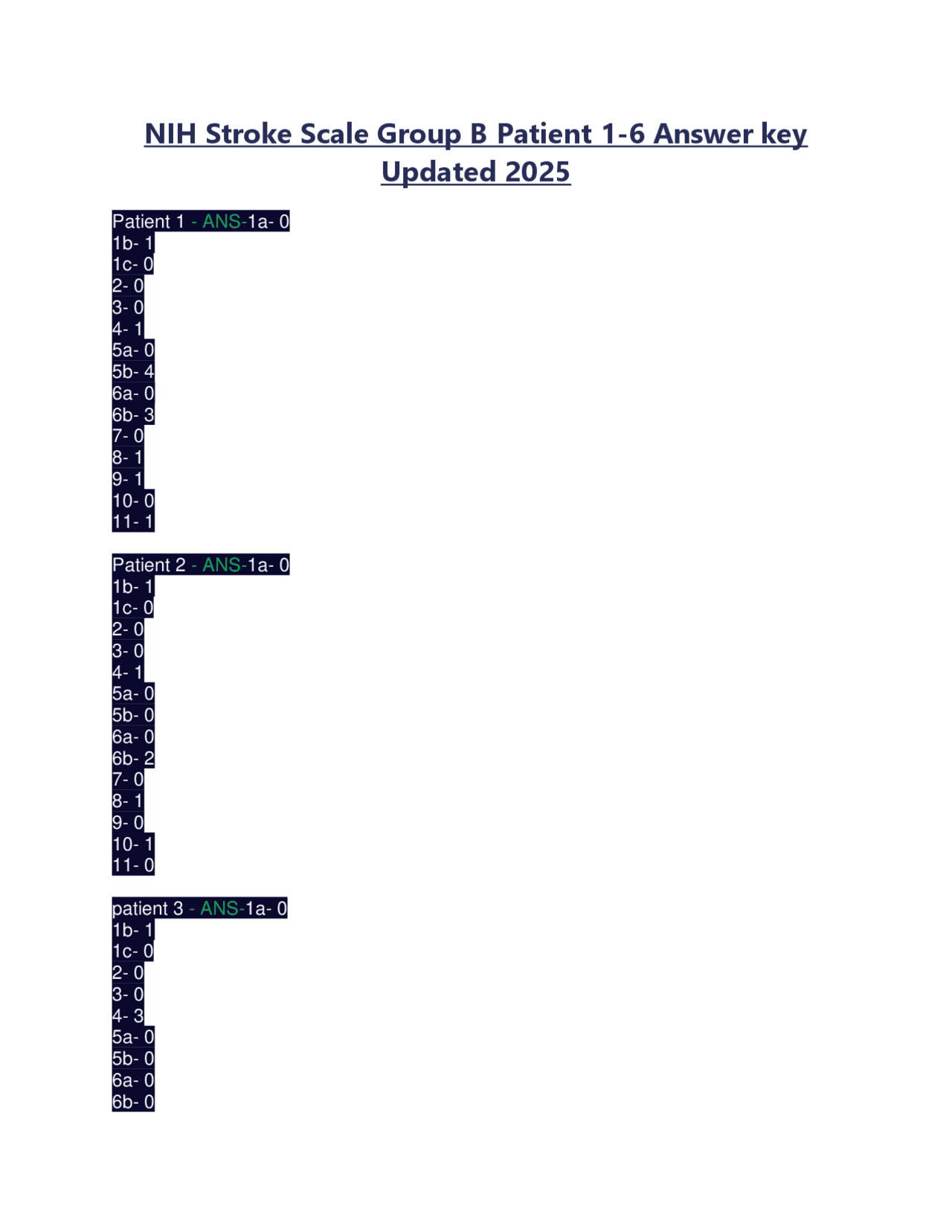 NIH Stroke Scale Group B Patient 1-6 Answer key Updated 2025

Patient 1 - ANS-1a- 0
1b- 1
1c- 0
2- 0
3- 0
4- 1
5a- 0
5b- 4
6a- 0
6b- 3
7- 0
8- 1
9- 1
10- 0
11- 1

Patient 2 - ANS-1a- 0
1b- 1
1c- 0
2- 0
3- 0
4- 1
5a- 0
5b- 0
6a- 0
6b- 2
7- 0
8- 1
9- 0
10- 1
11- 0

patient 3 - ANS-1a- 0
1b- 1
1c- 0
2- 0
3- 0
4- 3
5a- 0
5b- 0
6a- 0
6b- 0